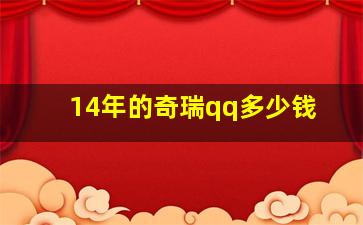 14年的奇瑞qq多少钱